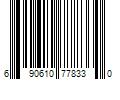 6 90610 77833 0